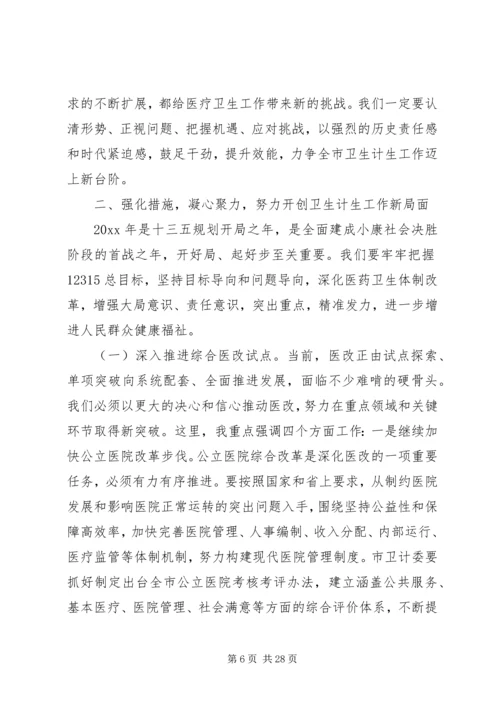 求的不断扩展，都给医疗卫生工作带来新的挑战。我们一定要认清形势、正视问题、把握机遇、应对挑战，以强烈的历史责任感和时代紧迫感，鼓足干劲，提升效能，力争全市卫生计生工作迈上新台阶。

二、强化措施，凝心聚力，努力开创卫生计生工作新局面

20xx 年是十三五规划开局之年，是全面建成小康社会决胜阶段的首战之年，开好局、起好步至关重要。我们要牢牢把握12315 总目标，坚持目标导向和问题导向，深化医药卫生体制改革，增强大局意识、责任意识，突出重点，精准发力，进一步增进人民群众健康福祉。

（一）深入推进综合医改试点。当前，医改正由试点探索、单项突破向系统配套、全面推进发展，面临不少难啃的硬骨头。我们必须以更大的决心和信心推动医改，努力在重点领域和关键环节取得新突破。这里，我重点强调四个方面工作：一是继续加快公立医院改革步伐。公立医院综合改革是深化医改的一项重要任务，必须有力有序推进。要按照国家和省上要求，从制约医院发展和影响医院正常运转的突出问题入手，围绕坚持公益性和保障高效率，加快完善医院管理、人事编制、收入分配、内部运行、医疗监管等体制机制，努力构建现代医院管理制度。市卫计委要抓好制定出台全市公立医院考核考评办法，建立涵盖公共服务、基本医疗、医院管理、社会满意等方面的综合评价体系，不断提

第 6 页 共 28 页